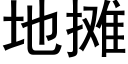 地摊